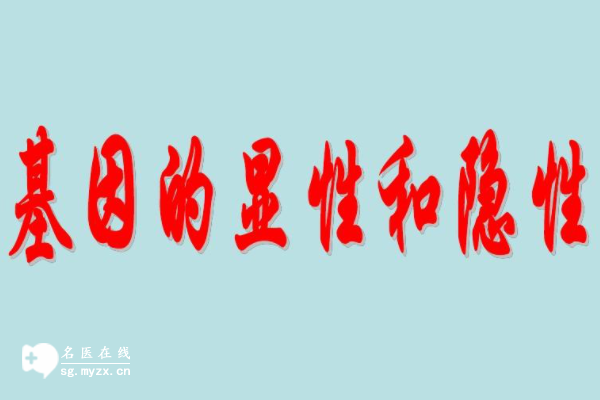 基因的显性和隐性

名医在线
sg.myzx.cn